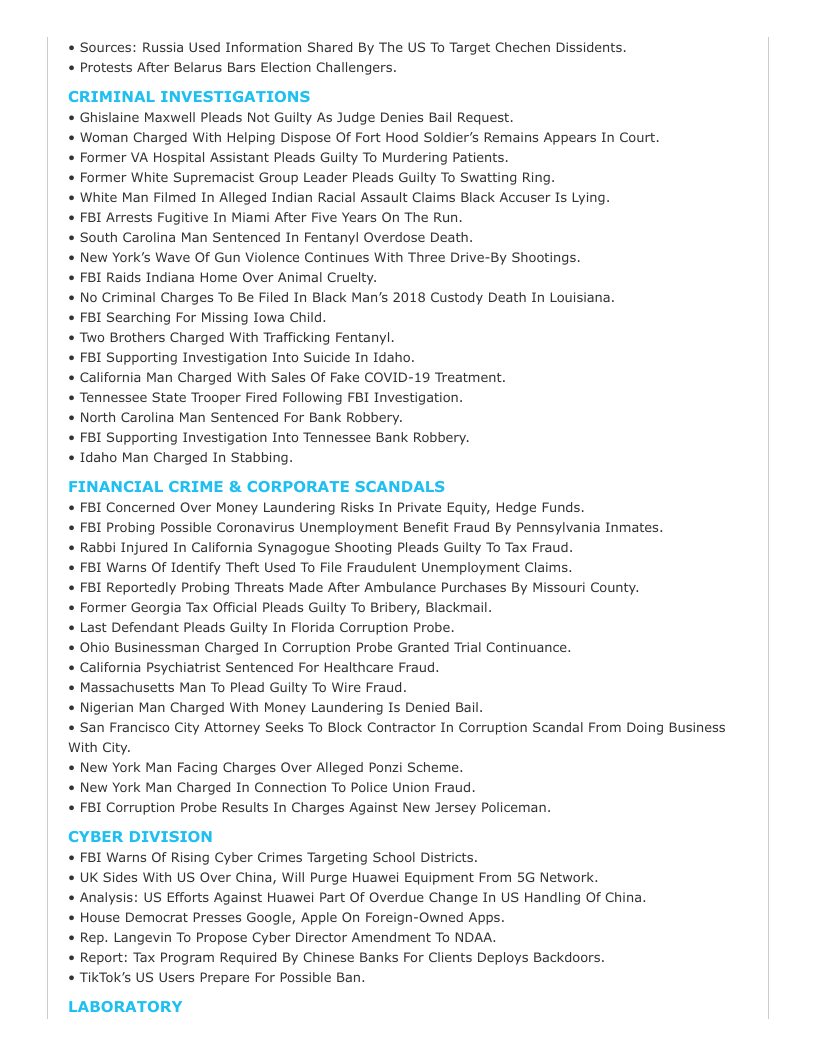 • Sources: Russia Used Information Shared By The US To Target Chechen Dissidents.
• Protests After Belarus Bars Election Challengers.

CRIMINAL INVESTIGATIONS
• Ghislaine Maxwell Pleads Not Guilty As Judge Denies Bail Request.
• Woman Charged With Helping Dispose Of Fort Hood Soldier's Remains Appears In Court.
• Former VA Hospital Assistant Pleads Guilty To Murdering Patients.
• Former White Supremacist Group Leader Pleads Guilty To Swatting Ring.
• White Man Filmed In Alleged Indian Racial Assault Claims Black Accuser Is Lying.
• FBI Arrests Fugitive In Miami After Five Years On The Run.
• South Carolina Man Sentenced In Fentanyl Overdose Death.
• New York's Wave Of Gun Violence Continues With Three Drive-By Shootings.
• FBI Raids Indiana Home Over Animal Cruelty.
• No Criminal Charges To Be Filed In Black Man's 2018 Custody Death In Louisiana.
• FBI Searching For Missing Iowa Child.
• Two Brothers Charged With Trafficking Fentanyl.
• FBI Supporting Investigation Into Suicide In Idaho.
• California Man Charged With Sales Of Fake COVID-19 Treatment.
• Tennessee State Trooper Fired Following FBI Investigation.
• North Carolina Man Sentenced For Bank Robbery.
• FBI Supporting Investigation Into Tennessee Bank Robbery.
• Idaho Man Charged In Stabbing.

FINANCIAL CRIME & CORPORATE SCANDALS
• FBI Concerned Over Money Laundering Risks In Private Equity, Hedge Funds.
• FBI Probing Possible Coronavirus Unemployment Benefit Fraud By Pennsylvania Inmates.
• Rabbi Injured In California Synagogue Shooting Pleads Guilty To Tax Fraud.
• FBI Warns Of Identify Theft Used To File Fraudulent Unemployment Claims.
• FBI Reportedly Probing Threats Made After Ambulance Purchases By Missouri County.
• Former Georgia Tax Official Pleads Guilty To Bribery, Blackmail.
• Last Defendant Pleads Guilty In Florida Corruption Probe.
• Ohio Businessman Charged In Corruption Probe Granted Trial Continuance.
• California Psychiatrist Sentenced For Healthcare Fraud.
• Massachusetts Man To Plead Guilty To Wire Fraud.
• Nigerian Man Charged With Money Laundering Is Denied Bail.
• San Francisco City Attorney Seeks To Block Contractor In Corruption Scandal From Doing Business With City.
• New York Man Facing Charges Over Alleged Ponzi Scheme.
• New York Man Charged In Connection To Police Union Fraud.
• FBI Corruption Probe Results In Charges Against New Jersey Policeman.

CYBER DIVISION
• FBI Warns Of Rising Cyber Crimes Targeting School Districts.
• UK Sides With US Over China, Will Purge Huawei Equipment From 5G Network.
• Analysis: US Efforts Against Huawei Part Of Overdue Change In US Handling Of China.
• House Democrat Presses Google, Apple On Foreign-Owned Apps.
• Rep. Langevin To Propose Cyber Director Amendment To NDAA.
• Report: Tax Program Required By Chinese Banks For Clients Deploys Backdoors.
• TikTok's US Users Prepare For Possible Ban.

LABORATORY